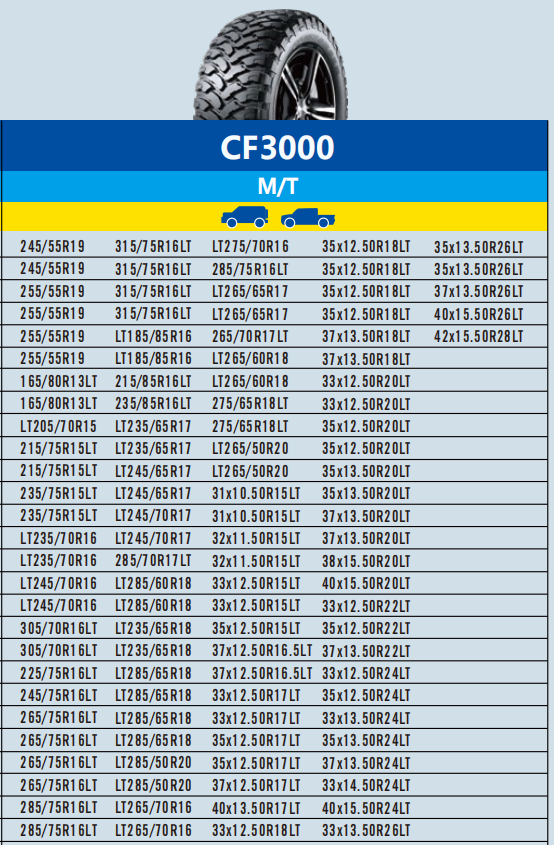 CF3000

M/T

| | | | | |
|---|---|---|---|---|
| 245/55R19 | 315/75R16LT | LT275/70R16 | 35x12.50R18LT | 35x13.50R26LT |
| 245/55R19 | 315/75R16LT | 285/75R16LT | 35x12.50R18LT | 35x13.50R26LT |
| 255/55R19 | 315/75R16LT | LT265/65R17 | 35x12.50R18LT | 37x13.50R26LT |
| 255/55R19 | 315/75R16LT | LT265/65R17 | 35x12.50R18LT | 40x15.50R26LT |
| 255/55R19 | LT185/85R16 | 265/70R17LT | 37x13.50R18LT | 42x15.50R28LT |
| 255/55R19 | LT185/85R16 | LT265/60R18 | 37x13.50R18LT | |
| 165/80R13LT | 215/85R16LT | LT265/60R18 | 33x12.50R20LT | |
| 165/80R13LT | 235/85R16LT | 275/65R18LT | 33x12.50R20LT | |
| LT205/70R15 | LT235/65R17 | 275/65R18LT | 35x12.50R20LT | |
| 215/75R15LT | LT235/65R17 | LT265/50R20 | 35x12.50R20LT | |
| 215/75R15LT | LT245/65R17 | LT265/50R20 | 35x13.50R20LT | |
| 235/75R15LT | LT245/65R17 | 31x10.50R15LT | 35x13.50R20LT | |
| 235/75R15LT | LT245/70R17 | 31x10.50R15LT | 37x13.50R20LT | |
| LT235/70R16 | LT245/70R17 | 32x11.50R15LT | 37x13.50R20LT | |
| LT235/70R16 | 285/70R17LT | 32x11.50R15LT | 38x15.50R20LT | |
| LT245/70R16 | LT285/60R18 | 33x12.50R15LT | 40x15.50R20LT | |
| LT245/70R16 | LT285/60R18 | 33x12.50R15LT | 33x12.50R22LT | |
| 305/70R16LT | LT235/65R18 | 35x12.50R15LT | 35x12.50R22LT | |
| 305/70R16LT | LT235/65R18 | 37x12.50R16.5LT | 37x13.50R22LT | |
| 225/75R16LT | LT285/65R18 | 37x12.50R16.5LT | 33x12.50R24LT | |
| 245/75R16LT | LT285/65R18 | 33x12.50R17LT | 35x12.50R24LT | |
| 265/75R16LT | LT285/65R18 | 33x12.50R17LT | 33x13.50R24LT | |
| 265/75R16LT | LT285/65R18 | 35x12.50R17LT | 35x13.50R24LT | |
| 265/75R16LT | LT285/50R20 | 35x12.50R17LT | 37x13.50R24LT | |
| 265/75R16LT | LT285/50R20 | 37x12.50R17LT | 33x14.50R24LT | |
| 285/75R16LT | LT265/70R16 | 40x13.50R17LT | 40x15.50R24LT | |
| 285/75R16LT | LT265/70R16 | 33x12.50R18LT | 33x13.50R26LT | |